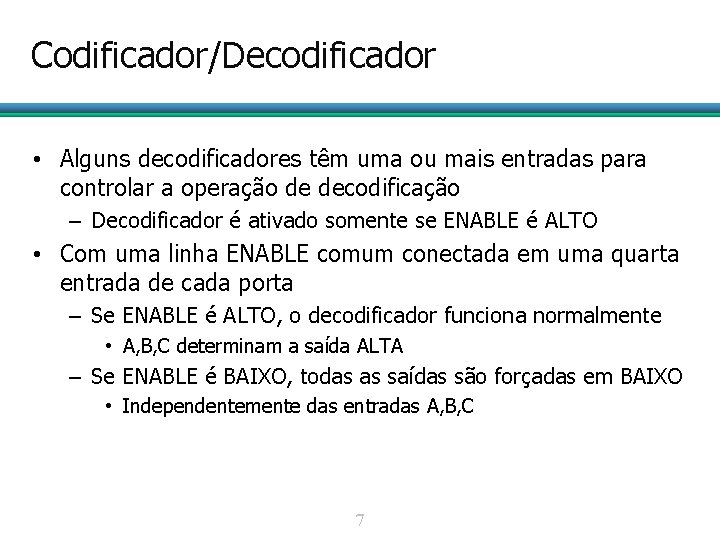 Codificador/Decodificador

• Alguns decodificadores têm uma ou mais entradas para controlar a operação de decodificação
  – Decodificador é ativado somente se ENABLE é ALTO
• Com uma linha ENABLE comum conectada em uma quarta entrada de cada porta
  – Se ENABLE é ALTO, o decodificador funciona normalmente
    • A,B,C determinam a saída ALTA
  – Se ENABLE é BAIXO, todas as saídas são forçadas em BAIXO
    • Independentemente das entradas A,B,C

7